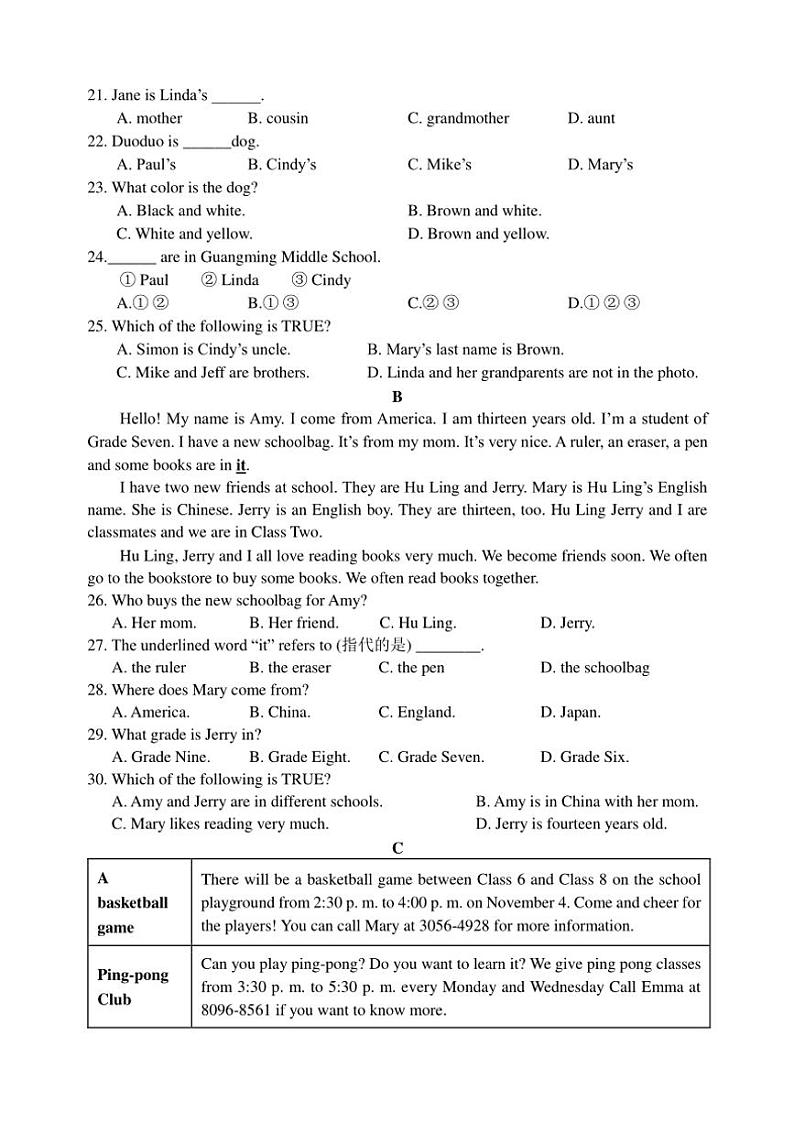 21. Jane is Linda's ______.
A. mother B. cousin C. grandmother D. aunt
22. Duoduo is ______dog.
A. Paul's B. Cindy's C. Mike's D. Mary's
23. What color is the dog?
A. Black and white. B. Brown and white.
C. White and yellow. D. Brown and yellow.
24.______ are in Guangming Middle School.
① Paul ② Linda ③ Cindy
A.① ② B.① ③ C.② ③ D.① ② ③
25. Which of the following is TRUE?
A. Simon is Cindy's uncle. B. Mary's last name is Brown.
C. Mike and Jeff are brothers. D. Linda and her grandparents are not in the photo.

B

Hello! My name is Amy. I come from America. I am thirteen years old. I'm a student of Grade Seven. I have a new schoolbag. It's from my mom. It's very nice. A ruler, an eraser, a pen and some books are in it.

I have two new friends at school. They are Hu Ling and Jerry. Mary is Hu Ling's English name. She is Chinese. Jerry is an English boy. They are thirteen, too. Hu Ling Jerry and I are classmates and we are in Class Two.

Hu Ling, Jerry and I all love reading books very much. We become friends soon. We often go to the bookstore to buy some books. We often read books together.

26. Who buys the new schoolbag for Amy?
A. Her mom. B. Her friend. C. Hu Ling. D. Jerry.
27. The underlined word "it" refers to (指代的是) ________.
A. the ruler B. the eraser C. the pen D. the schoolbag
28. Where does Mary come from?
A. America. B. China. C. England. D. Japan.
29. What grade is Jerry in?
A. Grade Nine. B. Grade Eight. C. Grade Seven. D. Grade Six.
30. Which of the following is TRUE?
A. Amy and Jerry are in different schools. B. Amy is in China with her mom.
C. Mary likes reading very much. D. Jerry is fourteen years old.

C

| A basketball game | There will be a basketball game between Class 6 and Class 8 on the school playground from 2:30 p. m. to 4:00 p. m. on November 4. Come and cheer for the players! You can call Mary at 3056-4928 for more information. |
|---|---|
| Ping-pong Club | Can you play ping-pong? Do you want to learn it? We give ping pong classes from 3:30 p. m. to 5:30 p. m. every Monday and Wednesday Call Emma at 8096-8561 if you want to know more. |